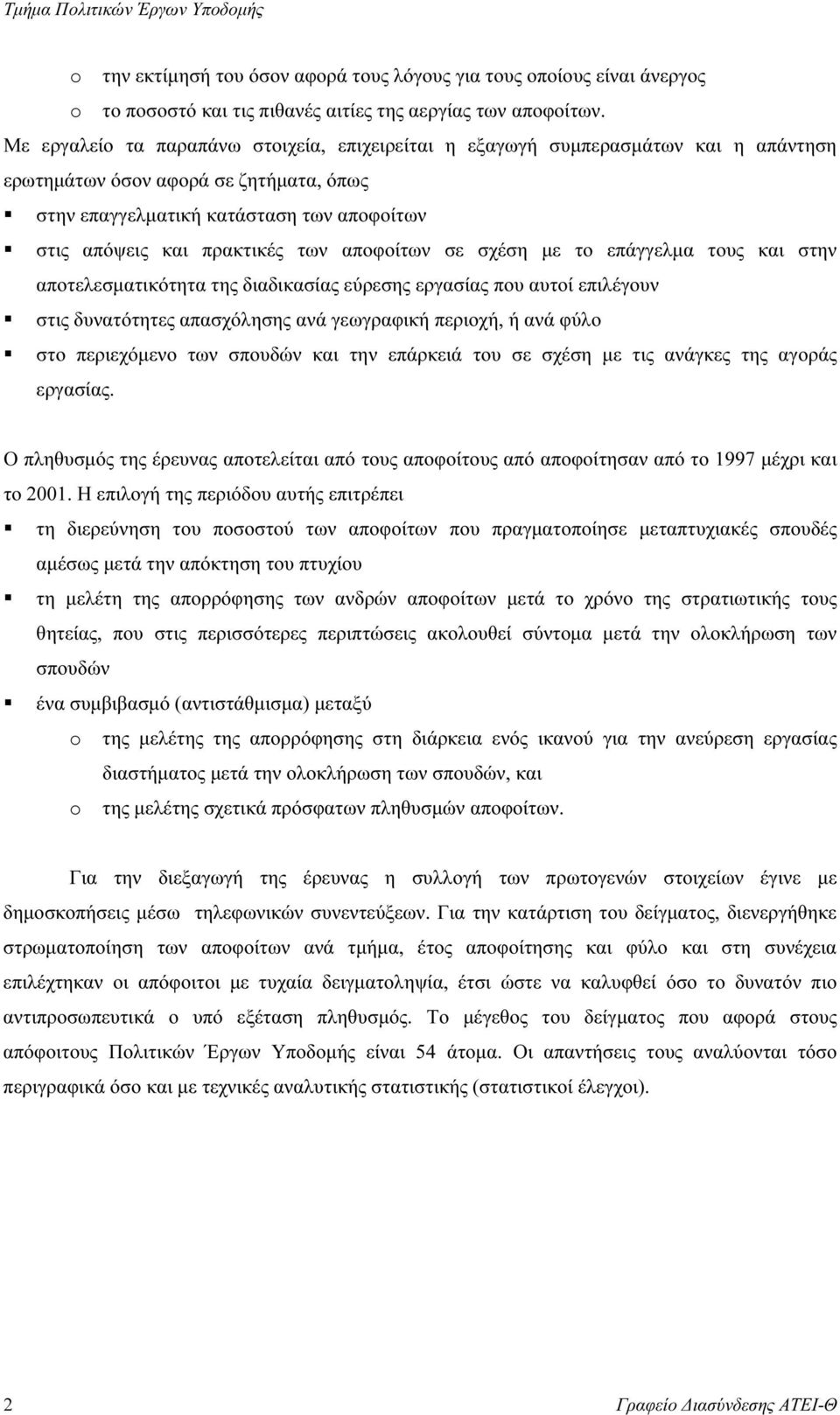 Τμήμα Πολιτικών Έργων Υποδομής

o την εκτίμησή του όσον αφορά τους λόγους για τους οποίους είναι άνεργος
o το ποσοστό και τις πιθανές αιτίες της αεργίας των αποφοίτων.

Με εργαλείο τα παραπάνω στοιχεία, επιχειρείται η εξαγωγή συμπερασμάτων και η απάντηση ερωτημάτων όσον αφορά σε ζητήματα, όπως

▪ στην επαγγελματική κατάσταση των αποφοίτων
▪ στις απόψεις και πρακτικές των αποφοίτων σε σχέση με το επάγγελμα τους και στην αποτελεσματικότητα της διαδικασίας εύρεσης εργασίας που αυτοί επιλέγουν
▪ στις δυνατότητες απασχόλησης ανά γεωγραφική περιοχή, ή ανά φύλο
▪ στο περιεχόμενο των σπουδών και την επάρκειά του σε σχέση με τις ανάγκες της αγοράς εργασίας.

Ο πληθυσμός της έρευνας αποτελείται από τους αποφοίτους από αποφοίτησαν από το 1997 μέχρι και το 2001. Η επιλογή της περιόδου αυτής επιτρέπει

▪ τη διερεύνηση του ποσοστού των αποφοίτων που πραγματοποίησε μεταπτυχιακές σπουδές αμέσως μετά την απόκτηση του πτυχίου
▪ τη μελέτη της απορρόφησης των ανδρών αποφοίτων μετά το χρόνο της στρατιωτικής τους θητείας, που στις περισσότερες περιπτώσεις ακολουθεί σύντομα μετά την ολοκλήρωση των σπουδών
▪ ένα συμβιβασμό (αντιστάθμισμα) μεταξύ
o της μελέτης της απορρόφησης στη διάρκεια ενός ικανού για την ανεύρεση εργασίας διαστήματος μετά την ολοκλήρωση των σπουδών, και
o της μελέτης σχετικά πρόσφατων πληθυσμών αποφοίτων.

Για την διεξαγωγή της έρευνας η συλλογή των πρωτογενών στοιχείων έγινε με δημοσκοπήσεις μέσω τηλεφωνικών συνεντεύξεων. Για την κατάρτιση του δείγματος, διενεργήθηκε στρωματοποίηση των αποφοίτων ανά τμήμα, έτος αποφοίτησης και φύλο και στη συνέχεια επιλέχτηκαν οι απόφοιτοι με τυχαία δειγματοληψία, έτσι ώστε να καλυφθεί όσο το δυνατόν πιο αντιπροσωπευτικά ο υπό εξέταση πληθυσμός. Το μέγεθος του δείγματος που αφορά στους απόφοιτους Πολιτικών Έργων Υποδομής είναι 54 άτομα. Οι απαντήσεις τους αναλύονται τόσο περιγραφικά όσο και με τεχνικές αναλυτικής στατιστικής (στατιστικοί έλεγχοι).

2 Γραφείο Διασύνδεσης ΑΤΕΙ-Θ